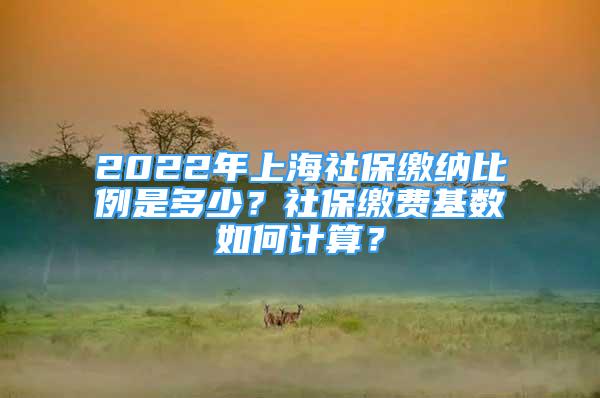 2022年上海社保缴纳比例是多少？社保缴费基数如何计算？